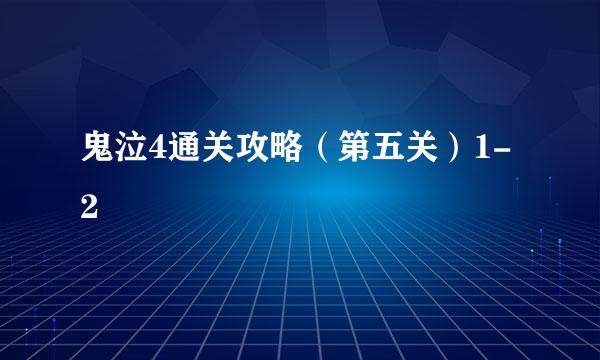 鬼泣4通关攻略（第五关）1-2